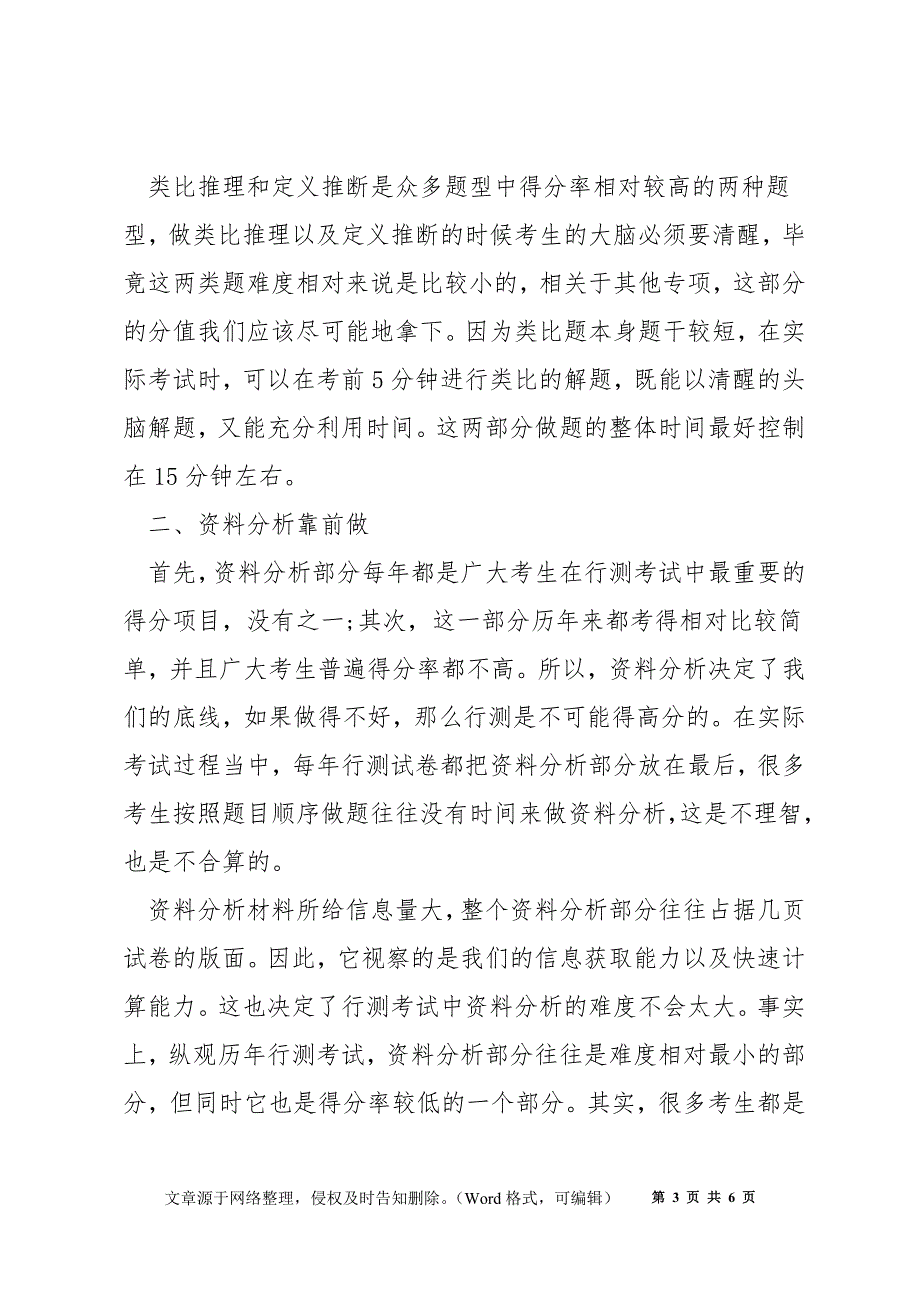 类比推理和定义推断是众多题型中得分率相对较高的两种题型，做类比推理以及定义推断的时候考生的大脑必须要清醒，毕竟这两类题难度相对来说是比较小的，相关于其他专项，这部分的分值我们应该尽可能地拿下。因为类比题本身题干较短，在实际考试时，可以在考前5分钟进行类比的解题，既能以清醒的头脑解题，又能充分利用时间。这两部分做题的整体时间最好控制在15分钟左右。

二、资料分析靠前做

首先，资料分析部分每年都是广大考生在行测考试中最重要的得分项目，没有之一;其次，这一部分历年来都考得相对比较简单，并且广大考生普遍得分率都不高。所以，资料分析决定了我们的底线，如果做得不好，那么行测是不可能得高分的。在实际考试过程当中，每年行测试卷都把资料分析部分放在最后，很多考生按照题目顺序做题往往没有时间来做资料分析，这是不理智，也是不合算的。

资料分析材料所给信息量大，整个资料分析部分往往占据几页试卷的版面。因此，它视察的是我们的信息获取能力以及快速计算能力。这也决定了行测考试中资料分析的难度不会太大。事实上，纵观历年行测考试，资料分析部分往往是难度相对最小的部分，但同时它也是得分率较低的一个部分。其实，很多考生都是

文章源于网络整理，侵权及时告知删除。（Word 格式，可编辑） 第 3 页 共 6 页